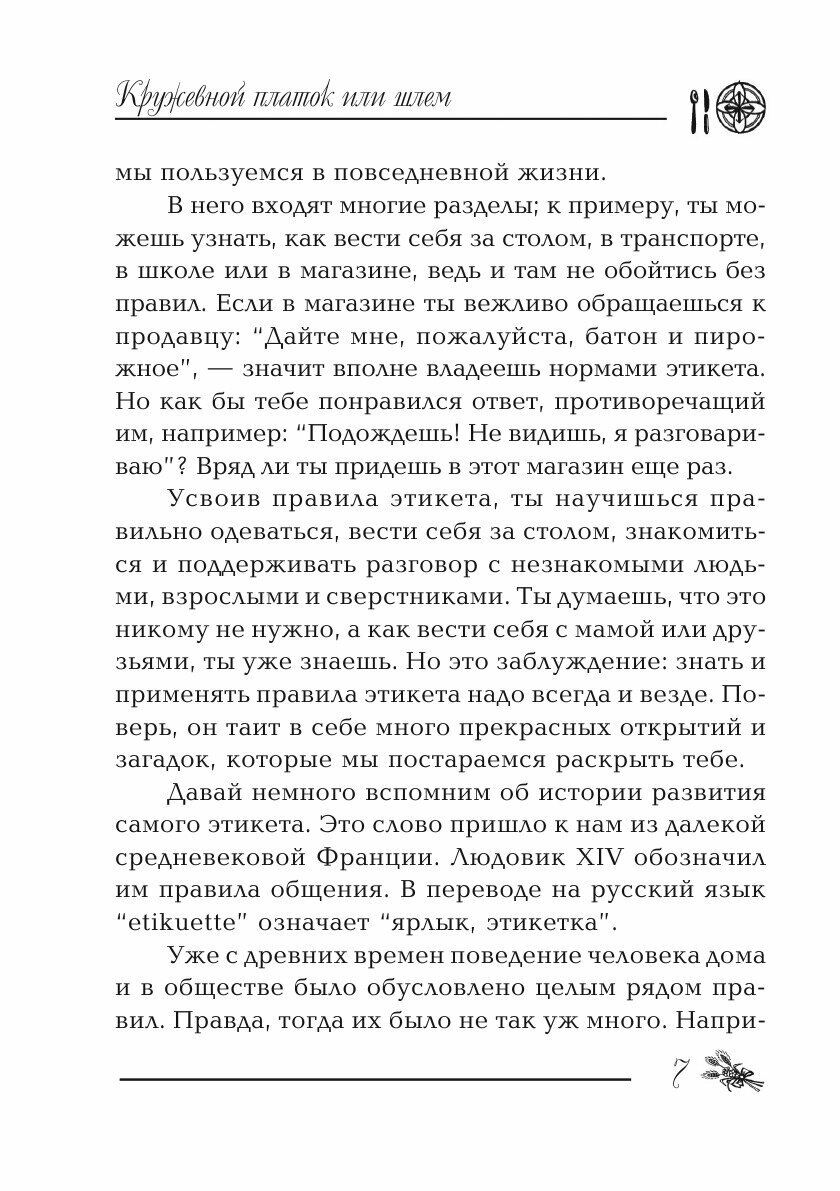 Кружевной платок или шлем

мы пользуемся в повседневной жизни.

В него входят многие разделы; к примеру, ты можешь узнать, как вести себя за столом, в транспорте, в школе или в магазине, ведь и там не обойтись без правил. Если в магазине ты вежливо обращаешься к продавцу: "Дайте мне, пожалуйста, батон и пирожное", — значит вполне владеешь нормами этикета. Но как бы тебе понравился ответ, противоречащий им, например: "Подождешь! Не видишь, я разговариваю"? Вряд ли ты придешь в этот магазин еще раз.

Усвоив правила этикета, ты научишься правильно одеваться, вести себя за столом, знакомиться и поддерживать разговор с незнакомыми людьми, взрослыми и сверстниками. Ты думаешь, что это никому не нужно, а как вести себя с мамой или друзьями, ты уже знаешь. Но это заблуждение: знать и применять правила этикета надо всегда и везде. Поверь, он таит в себе много прекрасных открытий и загадок, которые мы постараемся раскрыть тебе.

Давай немного вспомним об истории развития самого этикета. Это слово пришло к нам из далекой средневековой Франции. Людовик XIV обозначил им правила общения. В переводе на русский язык "etikuette" означает "ярлык, этикетка".

Уже с древних времен поведение человека дома и в обществе было обусловлено целым рядом правил. Правда, тогда их было не так уж много. Напри-

7